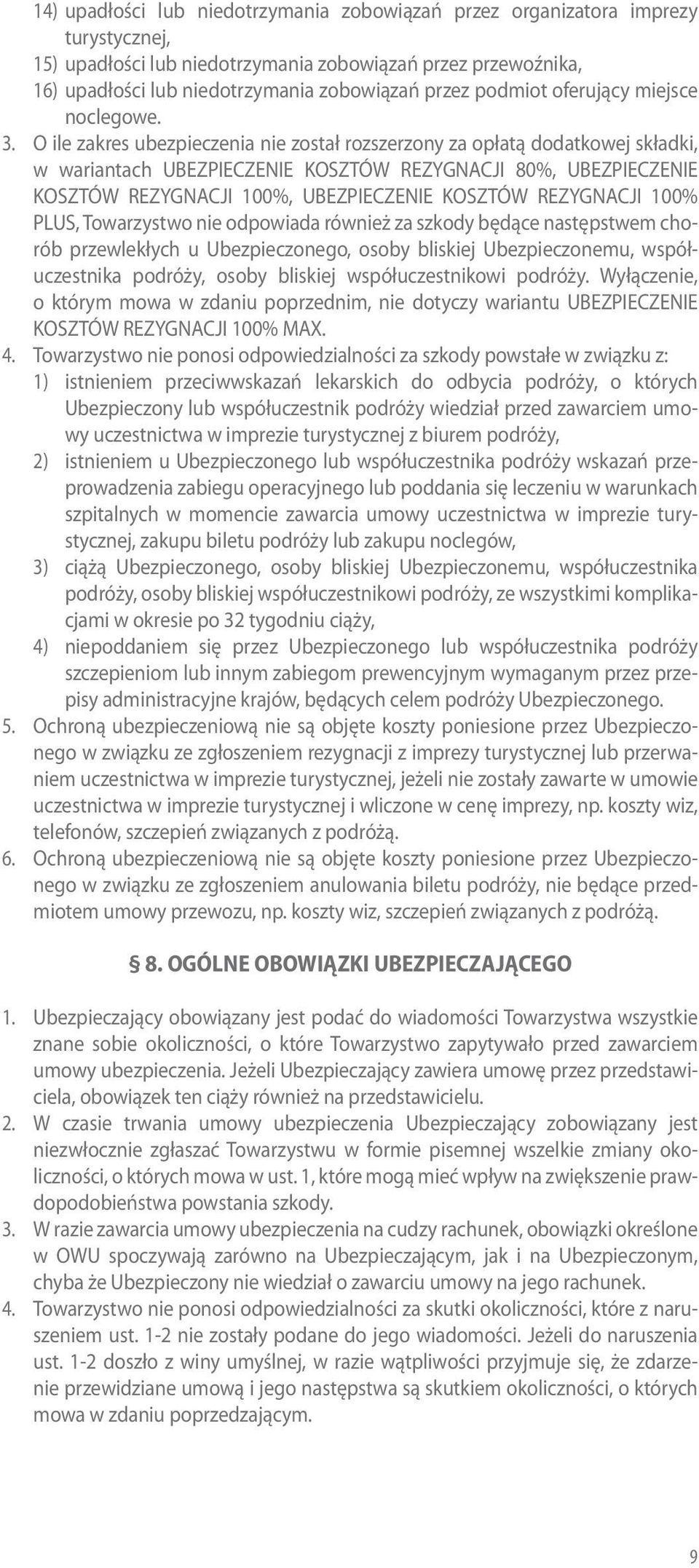 14) upadłości lub niedotrzymania zobowiązań przez organizatora imprezy turystycznej,
15) upadłości lub niedotrzymania zobowiązań przez przewoźnika,
16) upadłości lub niedotrzymania zobowiązań przez podmiot oferujący miejsce noclegowe.
3. O ile zakres ubezpieczenia nie został rozszerzony za opłatą dodatkowej składki, w wariantach UBEZPIECZENIE KOSZTÓW REZYGNACJI 80%, UBEZPIECZENIE KOSZTÓW REZYGNACJI 100%, UBEZPIECZENIE KOSZTÓW REZYGNACJI 100% PLUS, Towarzystwo nie odpowiada również za szkody będące następstwem chorób przewlekłych u Ubezpieczonego, osoby bliskiej Ubezpieczonemu, współuczestnika podróży, osoby bliskiej współuczestnikowi podróży. Wyłączenie, o którym mowa w zdaniu poprzednim, nie dotyczy wariantu UBEZPIECZENIE KOSZTÓW REZYGNACJI 100% MAX.
4. Towarzystwo nie ponosi odpowiedzialności za szkody powstałe w związku z:
1) istnieniem przeciwwskazań lekarskich do odbycia podróży, o których Ubezpieczony lub współuczestnik podróży wiedział przed zawarciem umowy uczestnictwa w imprezie turystycznej z biurem podróży,
2) istnieniem u Ubezpieczonego lub współuczestnika podróży wskazań przeprowadzenia zabiegu operacyjnego lub poddania się leczeniu w warunkach szpitalnych w momencie zawarcia umowy uczestnictwa w imprezie turystycznej, zakupu biletu podróży lub zakupu noclegów,
3) ciążą Ubezpieczonego, osoby bliskiej Ubezpieczonemu, współuczestnika podróży, osoby bliskiej współuczestnikowi podróży, ze wszystkimi komplikacjami w okresie po 32 tygodniu ciąży,
4) niepoddaniem się przez Ubezpieczonego lub współuczestnika podróży szczepieniom lub innym zabiegom prewencyjnym wymaganym przez przepisy administracyjne krajów, będących celem podróży Ubezpieczonego.
5. Ochroną ubezpieczeniową nie są objęte koszty poniesione przez Ubezpieczonego w związku ze zgłoszeniem rezygnacji z imprezy turystycznej lub przerwaniem uczestnictwa w imprezie turystycznej, jeżeli nie zostały zawarte w umowie uczestnictwa w imprezie turystycznej i wliczone w cenę imprezy, np. koszty wiz, telefonów, szczepień związanych z podróżą.
6. Ochroną ubezpieczeniową nie są objęte koszty poniesione przez Ubezpieczonego w związku ze zgłoszeniem anulowania biletu podróży, nie będące przedmiotem umowy przewozu, np. koszty wiz, szczepień związanych z podróżą.

§ 8. OGÓLNE OBOWIĄZKI UBEZPIECZAJĄCEGO

1. Ubezpieczający obowiązany jest podać do wiadomości Towarzystwa wszystkie znane sobie okoliczności, o które Towarzystwo zapytywało przed zawarciem umowy ubezpieczenia. Jeżeli Ubezpieczający zawiera umowę przez przedstawiciela, obowiązek ten ciąży również na przedstawicielu.
2. W czasie trwania umowy ubezpieczenia Ubezpieczający zobowiązany jest niezwłocznie zgłaszać Towarzystwu w formie pisemnej wszelkie zmiany okoliczności, o których mowa w ust. 1, które mogą mieć wpływ na zwiększenie prawdopodobieństwa powstania szkody.
3. W razie zawarcia umowy ubezpieczenia na cudzy rachunek, obowiązki określone w OWU spoczywają zarówno na Ubezpieczającym, jak i na Ubezpieczonym, chyba że Ubezpieczony nie wiedział o zawarciu umowy na jego rachunek.
4. Towarzystwo nie ponosi odpowiedzialności za skutki okoliczności, które z naruszeniem ust. 1-2 nie zostały podane do jego wiadomości. Jeżeli do naruszenia ust. 1-2 doszło z winy umyślnej, w razie wątpliwości przyjmuje się, że zdarzenie przewidziane umową i jego następstwa są skutkiem okoliczności, o których mowa w zdaniu poprzedzającym.

9